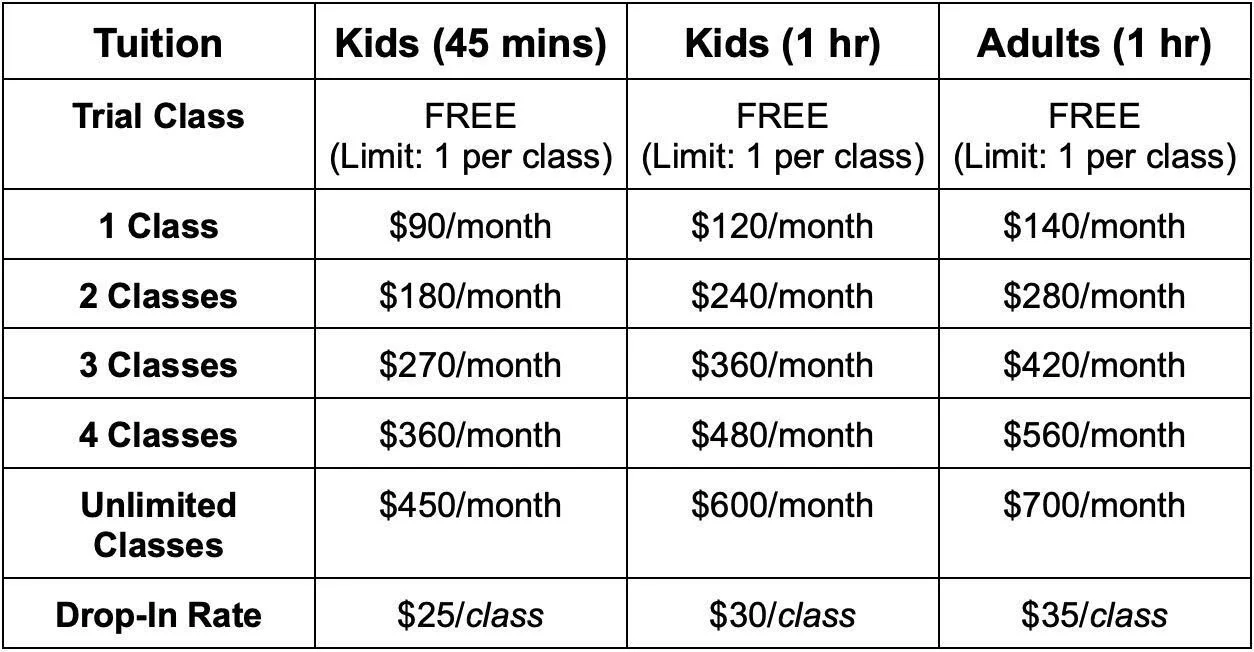 | Tuition | Kids (45 mins) | Kids (1 hr) | Adults (1 hr) |
|---|---|---|---|
| Trial Class | FREE (Limit: 1 per class) | FREE (Limit: 1 per class) | FREE (Limit: 1 per class) |
| 1 Class | $90/month | $120/month | $140/month |
| 2 Classes | $180/month | $240/month | $280/month |
| 3 Classes | $270/month | $360/month | $420/month |
| 4 Classes | $360/month | $480/month | $560/month |
| Unlimited Classes | $450/month | $600/month | $700/month |
| Drop-In Rate | $25/class | $30/class | $35/class |